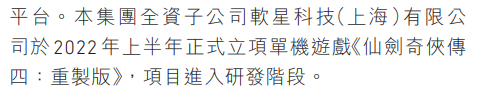 平台。本集團全資子公司軟星科技(上海)有限公司於2022年上半年正式立項單機遊戲《仙劍奇俠傳四：重製版》，項目進入研發階段。